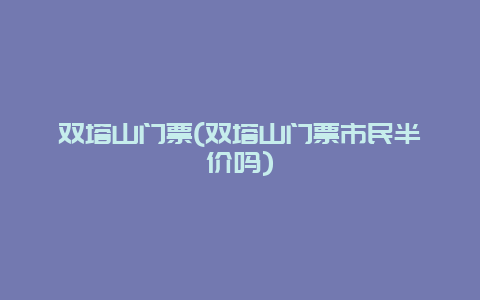 双塔山门票(双塔山门票市民半价吗)